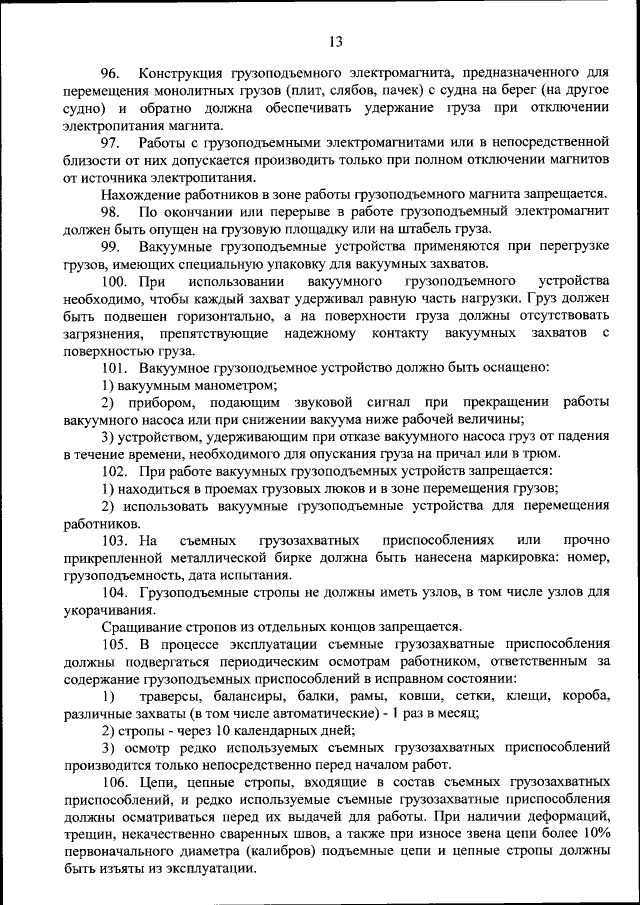 13

96. Конструкция грузоподъемного электромагнита, предназначенного для перемещения монолитных грузов (плит, слябов, пачек) с судна на берег (на другое судно) и обратно должна обеспечивать удержание груза при отключении электропитания магнита.

97. Работы с грузоподъемными электромагнитами или в непосредственной близости от них допускается производить только при полном отключении магнитов от источника электропитания.

Нахождение работников в зоне работы грузоподъемного магнита запрещается.

98. По окончании или перерыве в работе грузоподъемный электромагнит должен быть опущен на грузовую площадку или на штабель груза.

99. Вакуумные грузоподъемные устройства применяются при перегрузке грузов, имеющих специальную упаковку для вакуумных захватов.

100. При использовании вакуумного грузоподъемного устройства необходимо, чтобы каждый захват удерживал равную часть нагрузки. Груз должен быть подвешен горизонтально, а на поверхности груза должны отсутствовать загрязнения, препятствующие надежному контакту вакуумных захватов с поверхностью груза.

101. Вакуумное грузоподъемное устройство должно быть оснащено:

1) вакуумным манометром;

2) прибором, подающим звуковой сигнал при прекращении работы вакуумного насоса или при снижении вакуума ниже рабочей величины;

3) устройством, удерживающим при отказе вакуумного насоса груз от падения в течение времени, необходимого для опускания груза на причал или в трюм.

102. При работе вакуумных грузоподъемных устройств запрещается:

1) находиться в проемах грузовых люков и в зоне перемещения грузов;

2) использовать вакуумные грузоподъемные устройства для перемещения работников.

103. На съемных грузозахватных приспособлениях или прочно прикрепленной металлической бирке должна быть нанесена маркировка: номер, грузоподъемность, дата испытания.

104. Грузоподъемные стропы не должны иметь узлов, в том числе узлов для укорачивания.

Сращивание стропов из отдельных концов запрещается.

105. В процессе эксплуатации съемные грузозахватные приспособления должны подвергаться периодическим осмотрам работником, ответственным за содержание грузоподъемных приспособлений в исправном состоянии:

1) траверсы, балансиры, балки, рамы, ковши, сетки, клещи, короба, различные захваты (в том числе автоматические) - 1 раз в месяц;

2) стропы - через 10 календарных дней;

3) осмотр редко используемых съемных грузозахватных приспособлений производится только непосредственно перед началом работ.

106. Цепи, цепные стропы, входящие в состав съемных грузозахватных приспособлений, и редко используемые съемные грузозахватные приспособления должны осматриваться перед их выдачей для работы. При наличии деформаций, трещин, некачественно сваренных швов, а также при износе звена цепи более 10% первоначального диаметра (калибров) подъемные цепи и цепные стропы должны быть изъяты из эксплуатации.